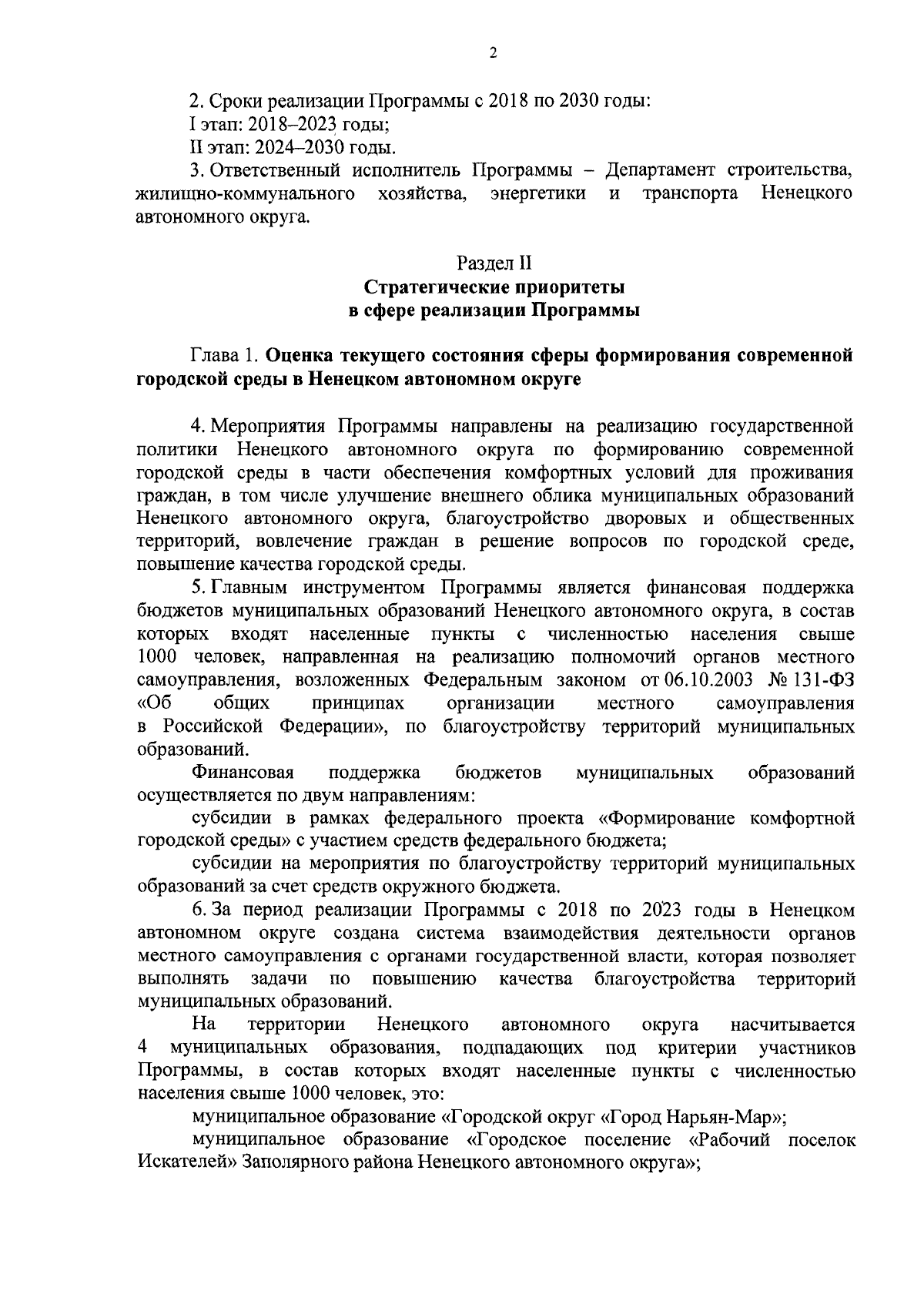 2

2. Сроки реализации Программы с 2018 по 2030 годы:
I этап: 2018–2023 годы;
II этап: 2024–2030 годы.
3. Ответственный исполнитель Программы – Департамент строительства, жилищно-коммунального хозяйства, энергетики и транспорта Ненецкого автономного округа.

Раздел II
Стратегические приоритеты
в сфере реализации Программы

Глава 1. Оценка текущего состояния сферы формирования современной городской среды в Ненецком автономном округе

4. Мероприятия Программы направлены на реализацию государственной политики Ненецкого автономного округа по формированию современной городской среды в части обеспечения комфортных условий для проживания граждан, в том числе улучшение внешнего облика муниципальных образований Ненецкого автономного округа, благоустройство дворовых и общественных территорий, вовлечение граждан в решение вопросов по городской среде, повышение качества городской среды.
5. Главным инструментом Программы является финансовая поддержка бюджетов муниципальных образований Ненецкого автономного округа, в состав которых входят населенные пункты с численностью населения свыше 1000 человек, направленная на реализацию полномочий органов местного самоуправления, возложенных Федеральным законом от 06.10.2003 № 131-ФЗ «Об общих принципах организации местного самоуправления в Российской Федерации», по благоустройству территорий муниципальных образований.
Финансовая поддержка бюджетов муниципальных образований осуществляется по двум направлениям:
субсидии в рамках федерального проекта «Формирование комфортной городской среды» с участием средств федерального бюджета;
субсидии на мероприятия по благоустройству территорий муниципальных образований за счет средств окружного бюджета.
6. За период реализации Программы с 2018 по 2023 годы в Ненецком автономном округе создана система взаимодействия деятельности органов местного самоуправления с органами государственной власти, которая позволяет выполнять задачи по повышению качества благоустройства территорий муниципальных образований.
На территории Ненецкого автономного округа насчитывается 4 муниципальных образования, подпадающих под критерии участников Программы, в состав которых входят населенные пункты с численностью населения свыше 1000 человек, это:
муниципальное образование «Городской округ «Город Нарьян-Мар»;
муниципальное образование «Городское поселение «Рабочий поселок Искателей» Заполярного района Ненецкого автономного округа»;